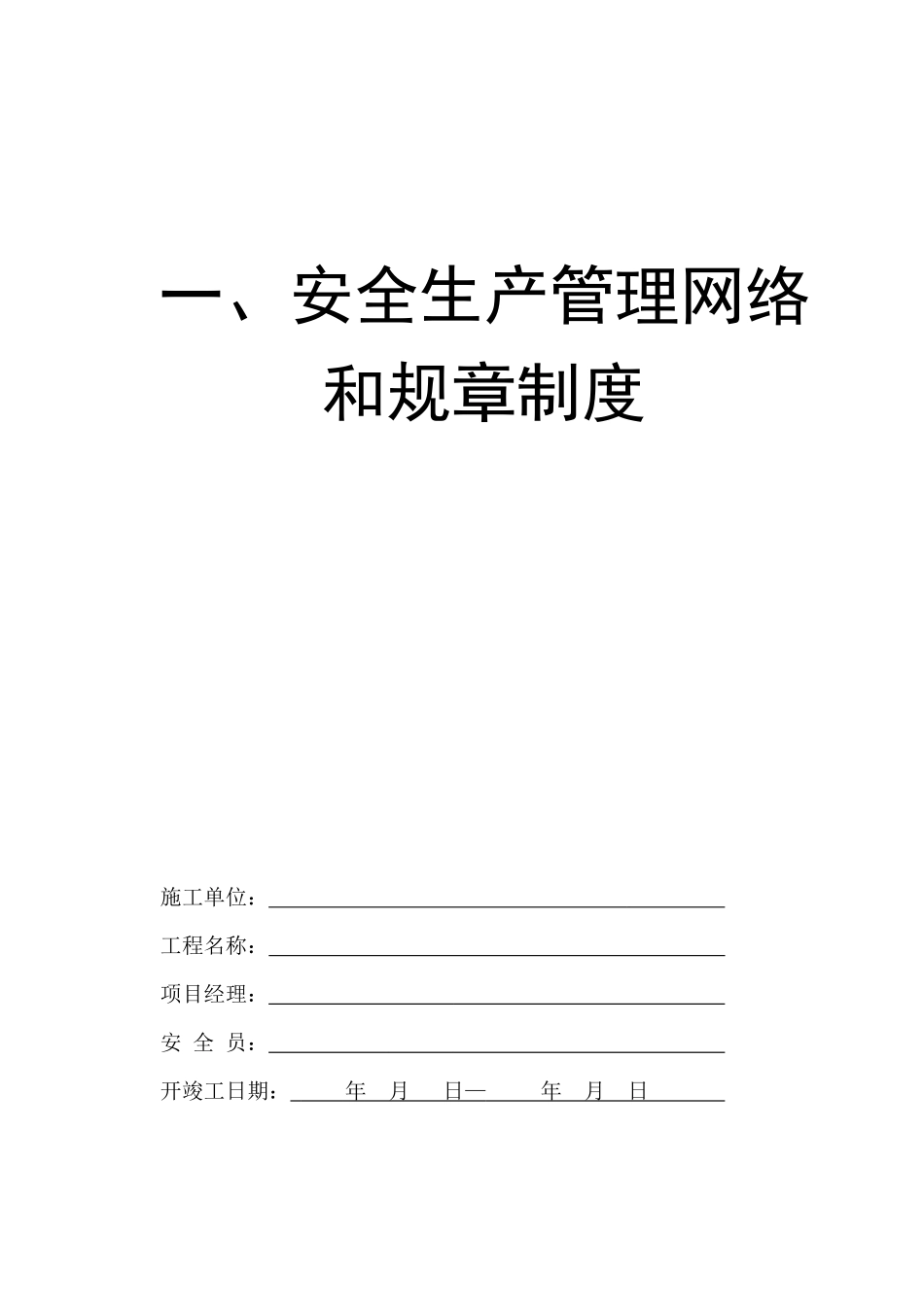 一、安全生产管理网络和规章制度

施工单位：

工程名称：

项目经理：

安 全 员：

开竣工日期： 年 月 日— 年 月 日